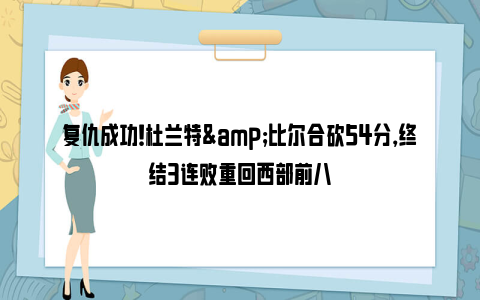 复仇成功!杜兰特&amp;比尔合砍54分,终结3连败重回西部前八